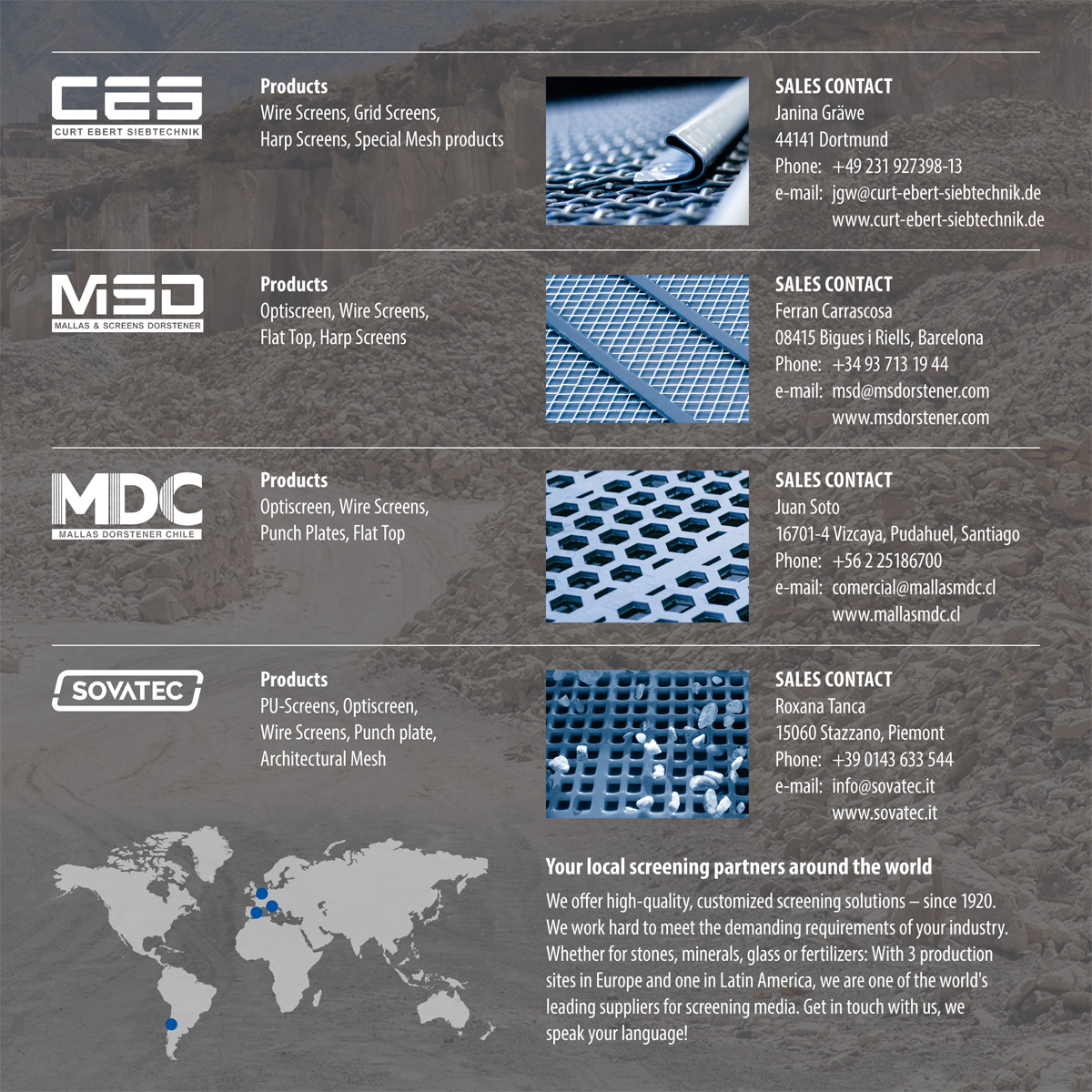 CES
CURT EBERT SIEBTECHNIK

Products
Wire Screens, Grid Screens, Harp Screens, Special Mesh products

SALES CONTACT
Janina Gräwe
44141 Dortmund
Phone: +49 231 927398-13
e-mail: jgw@curt-ebert-siebtechnik.de
www.curt-ebert-siebtechnik.de

MSD
MALLAS & SCREENS DORSTENER

Products
Optiscreen, Wire Screens, Flat Top, Harp Screens

SALES CONTACT
Ferran Carrascosa
08415 Bigues i Riells, Barcelona
Phone: +34 93 713 19 44
e-mail: msd@msdorstener.com
www.msdorstener.com

MDC
MALLAS DORSTENER CHILE

Products
Optiscreen, Wire Screens, Punch Plates, Flat Top

SALES CONTACT
Juan Soto
16701-4 Vizcaya, Pudahuel, Santiago
Phone: +56 2 25186700
e-mail: comercial@mallasmdc.cl
www.mallasmdc.cl

SOVATEC

Products
PU-Screens, Optiscreen, Wire Screens, Punch plate, Architectural Mesh

SALES CONTACT
Roxana Tanca
15060 Stazzano, Piemont
Phone: +39 0143 633 544
e-mail: info@sovatec.it
www.sovatec.it

Your local screening partners around the world
We offer high-quality, customized screening solutions – since 1920. We work hard to meet the demanding requirements of your industry. Whether for stones, minerals, glass or fertilizers: With 3 production sites in Europe and one in Latin America, we are one of the world's leading suppliers for screening media. Get in touch with us, we speak your language!